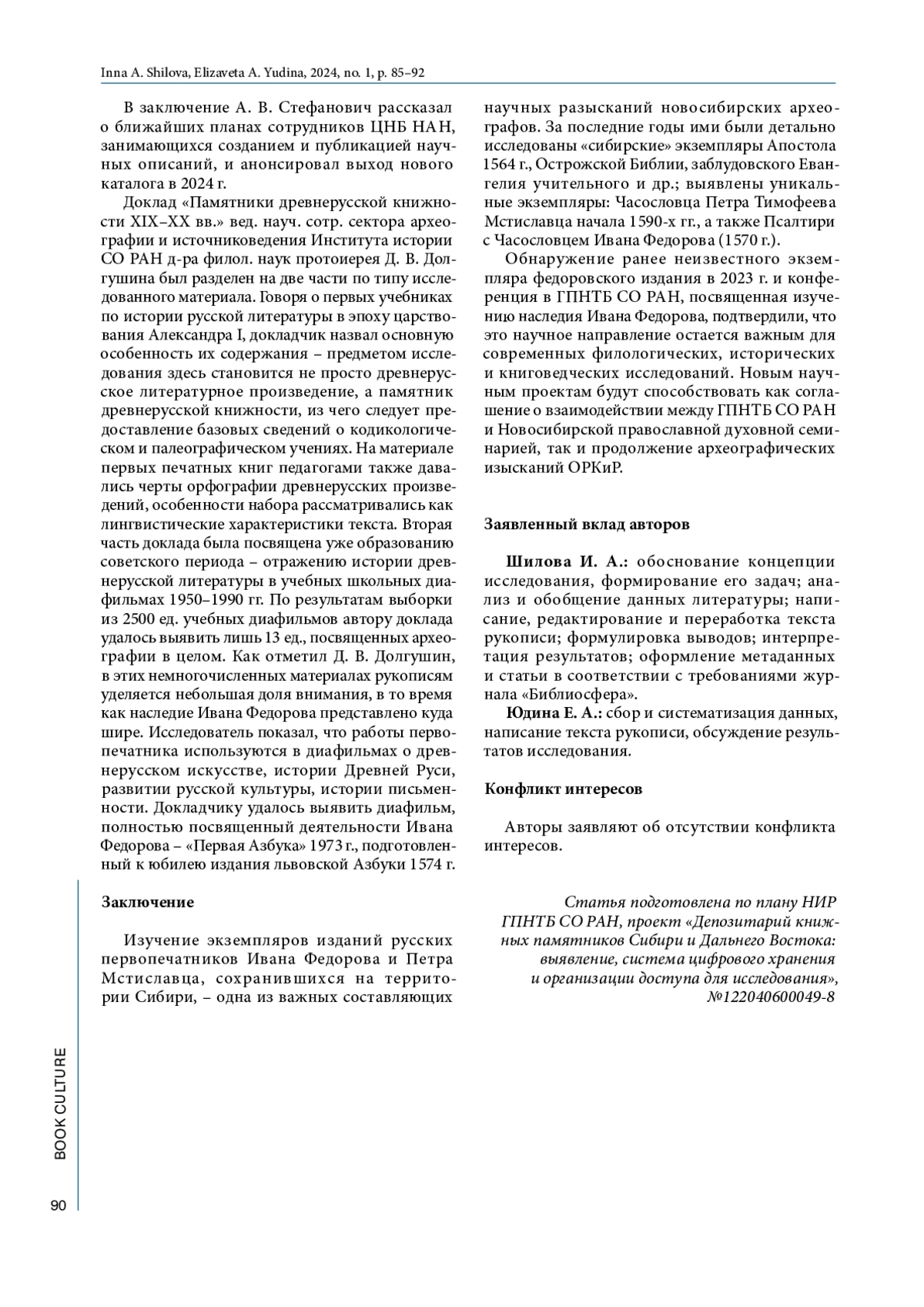 Inna A. Shilova, Elizaveta A. Yudina, 2024, no. 1, p. 85–92

В заключение А. В. Стефанович рассказал о ближайших планах сотрудников ЦНБ НАН, занимающихся созданием и публикацией научных описаний, и анонсировал выход нового каталога в 2024 г.

Доклад «Памятники древнерусской книжности XIX–XX вв.» вед. науч. сотр. сектора археографии и источниковедения Института истории СО РАН д-ра филол. наук протоиерея Д. В. Долгушина был разделен на две части по типу исследованного материала. Говоря о первых учебниках по истории русской литературы в эпоху царствования Александра I, докладчик назвал основную особенность их содержания – предметом исследования здесь становится не просто древнерусское литературное произведение, а памятник древнерусской книжности, из чего следует предоставление базовых сведений о кодикологическом и палеографическом учениях. На материале первых печатных книг педагогами также давались черты орфографии древнерусских произведений, особенности набора рассматривались как лингвистические характеристики текста. Вторая часть доклада была посвящена уже образованию советского периода – отражению истории древнерусской литературы в учебных школьных диафильмах 1950–1990 гг. По результатам выборки из 2500 ед. учебных диафильмов автору доклада удалось выявить лишь 13 ед., посвященных археографии в целом. Как отметил Д. В. Долгушин, в этих немногочисленных материалах рукописям уделяется небольшая доля внимания, в то время как наследие Ивана Федорова представлено куда шире. Исследователь показал, что работы первопечатника используются в диафильмах о древнерусском искусстве, истории Древней Руси, развитии русской культуры, истории письменности. Докладчику удалось выявить диафильм, полностью посвященный деятельности Ивана Федорова – «Первая Азбука» 1973 г., подготовленный к юбилею издания львовской Азбуки 1574 г.

Заключение

Изучение экземпляров изданий русских первопечатников Ивана Федорова и Петра Мстиславца, сохранившихся на территории Сибири, – одна из важных составляющих научных разысканий новосибирских археографов. За последние годы ими были детально исследованы «сибирские» экземпляры Апостола 1564 г., Острожской Библии, заблудовского Евангелия учительного и др.; выявлены уникальные экземпляры: Часословца Петра Тимофеева Мстиславца начала 1590-х гг., а также Псалтири с Часословцем Ивана Федорова (1570 г.).

Обнаружение ранее неизвестного экземпляра федоровского издания в 2023 г. и конференция в ГПНТБ СО РАН, посвященная изучению наследия Ивана Федорова, подтвердили, что это научное направление остается важным для современных филологических, исторических и книговедческих исследований. Новым научным проектам будут способствовать как соглашение о взаимодействии между ГПНТБ СО РАН и Новосибирской православной духовной семинарией, так и продолжение археографических изысканий ОРКиР.

Заявленный вклад авторов

Шилова И. А.: обоснование концепции исследования, формирование его задач; анализ и обобщение данных литературы; написание, редактирование и переработка текста рукописи; формулировка выводов; интерпретация результатов; оформление метаданных и статьи в соответствии с требованиями журнала «Библиосфера».

Юдина Е. А.: сбор и систематизация данных, написание текста рукописи, обсуждение результатов исследования.

Конфликт интересов

Авторы заявляют об отсутствии конфликта интересов.

Статья подготовлена по плану НИР ГПНТБ СО РАН, проект «Депозитарий книжных памятников Сибири и Дальнего Востока: выявление, система цифрового хранения и организации доступа для исследования», №122040600049-8

BOOK CULTURE

90